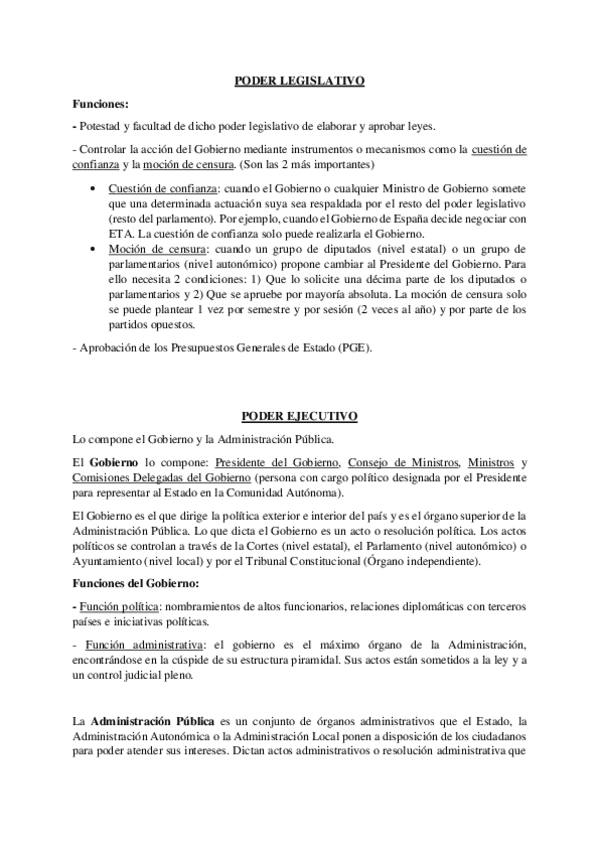 PODER LEGISLATIVO

Funciones:

- Potestad y facultad de dicho poder legislativo de elaborar y aprobar leyes.

- Controlar la acción del Gobierno mediante instrumentos o mecanismos como la cuestión de confianza y la moción de censura. (Son las 2 más importantes)

• Cuestión de confianza: cuando el Gobierno o cualquier Ministro de Gobierno somete que una determinada actuación suya sea respaldada por el resto del poder legislativo (resto del parlamento). Por ejemplo, cuando el Gobierno de España decide negociar con ETA. La cuestión de confianza solo puede realizarla el Gobierno.

• Moción de censura: cuando un grupo de diputados (nivel estatal) o un grupo de parlamentarios (nivel autonómico) propone cambiar al Presidente del Gobierno. Para ello necesita 2 condiciones: 1) Que lo solicite una décima parte de los diputados o parlamentarios y 2) Que se apruebe por mayoría absoluta. La moción de censura solo se puede plantear 1 vez por semestre y por sesión (2 veces al año) y por parte de los partidos opuestos.

- Aprobación de los Presupuestos Generales de Estado (PGE).

PODER EJECUTIVO

Lo compone el Gobierno y la Administración Pública.

El Gobierno lo compone: Presidente del Gobierno, Consejo de Ministros, Ministros y Comisiones Delegadas del Gobierno (persona con cargo político designada por el Presidente para representar al Estado en la Comunidad Autónoma).

El Gobierno es el que dirige la política exterior e interior del país y es el órgano superior de la Administración Pública. Lo que dicta el Gobierno es un acto o resolución política. Los actos políticos se controlan a través de la Cortes (nivel estatal), el Parlamento (nivel autonómico) o Ayuntamiento (nivel local) y por el Tribunal Constitucional (Órgano independiente).

Funciones del Gobierno:

- Función política: nombramientos de altos funcionarios, relaciones diplomáticas con terceros países e iniciativas políticas.

- Función administrativa: el gobierno es el máximo órgano de la Administración, encontrándose en la cúspide de su estructura piramidal. Sus actos están sometidos a la ley y a un control judicial pleno.

La Administración Pública es un conjunto de órganos administrativos que el Estado, la Administración Autonómica o la Administración Local ponen a disposición de los ciudadanos para poder atender sus intereses. Dictan actos administrativos o resolución administrativa que